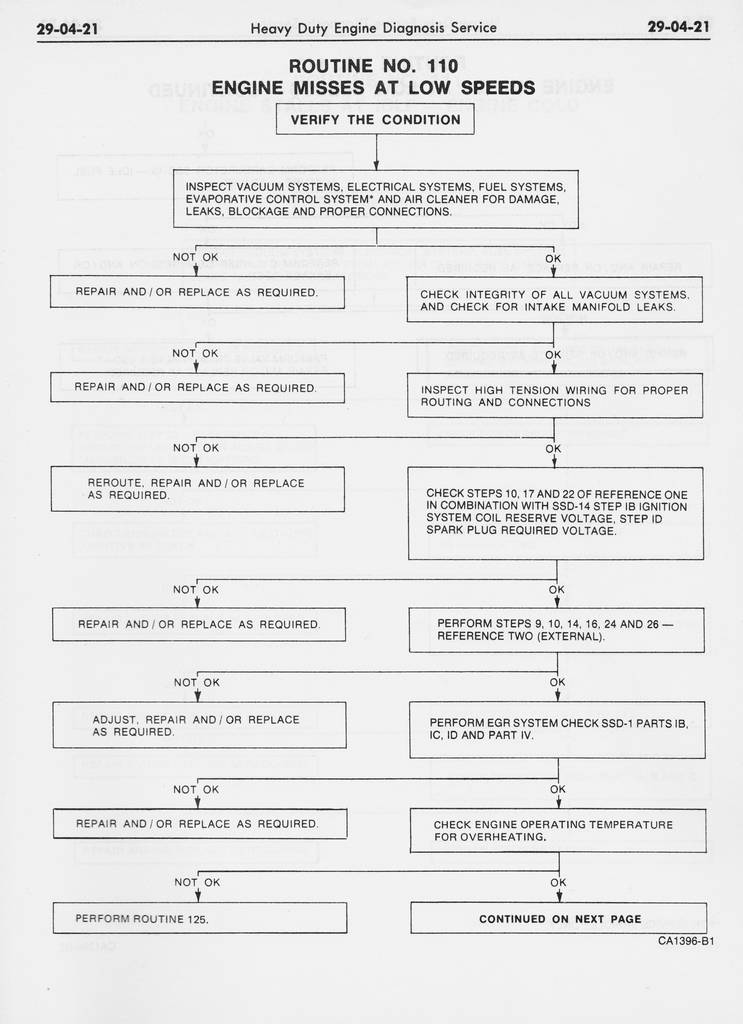 29-04-21 Heavy Duty Engine Diagnosis Service 29-04-21

ROUTINE NO. 110
ENGINE MISSES AT LOW SPEEDS

VERIFY THE CONDITION

INSPECT VACUUM SYSTEMS, ELECTRICAL SYSTEMS, FUEL SYSTEMS, EVAPORATIVE CONTROL SYSTEM* AND AIR CLEANER FOR DAMAGE, LEAKS, BLOCKAGE AND PROPER CONNECTIONS.

NOT OK

OK

REPAIR AND / OR REPLACE AS REQUIRED.

CHECK INTEGRITY OF ALL VACUUM SYSTEMS. AND CHECK FOR INTAKE MANIFOLD LEAKS.

NOT OK

OK

REPAIR AND / OR REPLACE AS REQUIRED.

INSPECT HIGH TENSION WIRING FOR PROPER ROUTING AND CONNECTIONS

NOT OK

OK

REROUTE, REPAIR AND / OR REPLACE AS REQUIRED.

CHECK STEPS 10, 17 AND 22 OF REFERENCE ONE IN COMBINATION WITH SSD-14 STEP IB IGNITION SYSTEM COIL RESERVE VOLTAGE, STEP ID SPARK PLUG REQUIRED VOLTAGE.

NOT OK

OK

REPAIR AND / OR REPLACE AS REQUIRED.

PERFORM STEPS 9, 10, 14, 16, 24 AND 26 — REFERENCE TWO (EXTERNAL).

NOT OK

OK

ADJUST, REPAIR AND / OR REPLACE AS REQUIRED.

PERFORM EGR SYSTEM CHECK SSD-1 PARTS IB, IC, ID AND PART IV.

NOT OK

OK

REPAIR AND / OR REPLACE AS REQUIRED.

CHECK ENGINE OPERATING TEMPERATURE FOR OVERHEATING.

NOT OK

OK

PERFORM ROUTINE 125.

CONTINUED ON NEXT PAGE

CA1396-B1